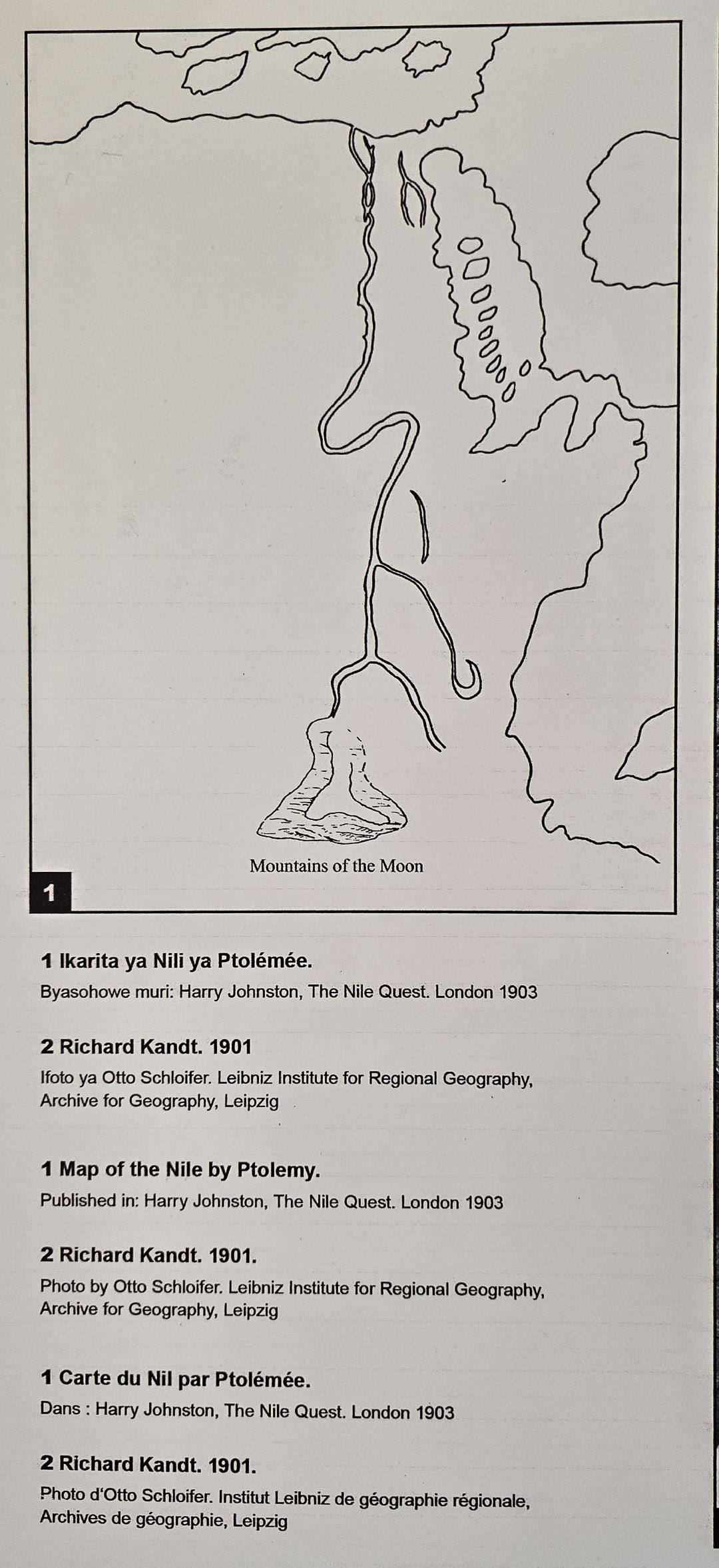 Mountains of the Moon

1

1 Ikarita ya Nili ya Ptolémée.

Byasohowe muri: Harry Johnston, The Nile Quest. London 1903

2 Richard Kandt. 1901

Ifoto ya Otto Schloifer. Leibniz Institute for Regional Geography, Archive for Geography, Leipzig

1 Map of the Nile by Ptolemy.

Published in: Harry Johnston, The Nile Quest. London 1903

2 Richard Kandt. 1901.

Photo by Otto Schloifer. Leibniz Institute for Regional Geography, Archive for Geography, Leipzig

1 Carte du Nil par Ptolémée.

Dans : Harry Johnston, The Nile Quest. London 1903

2 Richard Kandt. 1901.

Photo d'Otto Schloifer. Institut Leibniz de géographie régionale, Archives de géographie, Leipzig